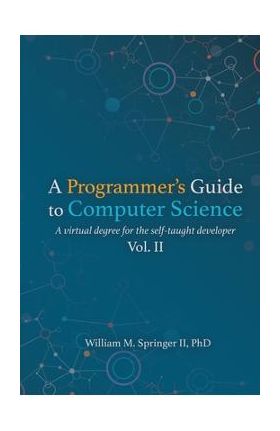 A Programmer's Guide to Computer Science

A virtual degree for the self-taught developer

Vol. II

William M. Springer II, PhD